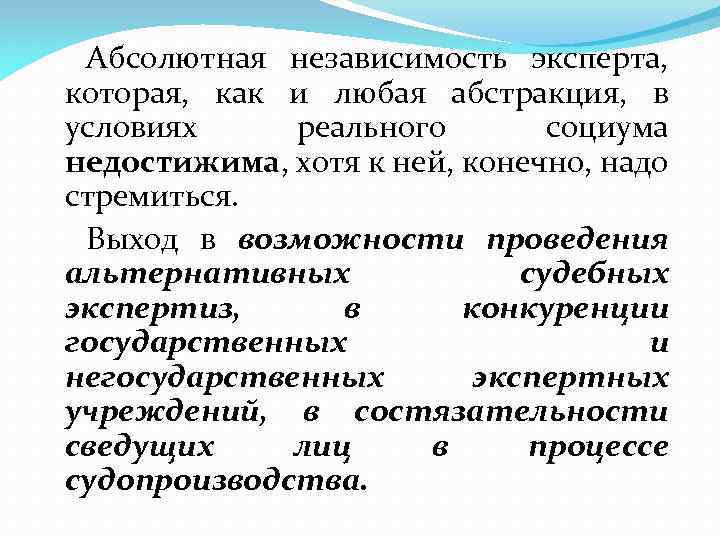 Абсолютная независимость эксперта, которая, как и любая абстракция, в условиях реального социума недостижима, хотя к ней, конечно, надо стремиться.

Выход в возможности проведения альтернативных судебных экспертиз, в конкуренции государственных и негосударственных экспертных учреждений, в состязательности сведущих лиц в процессе судопроизводства.